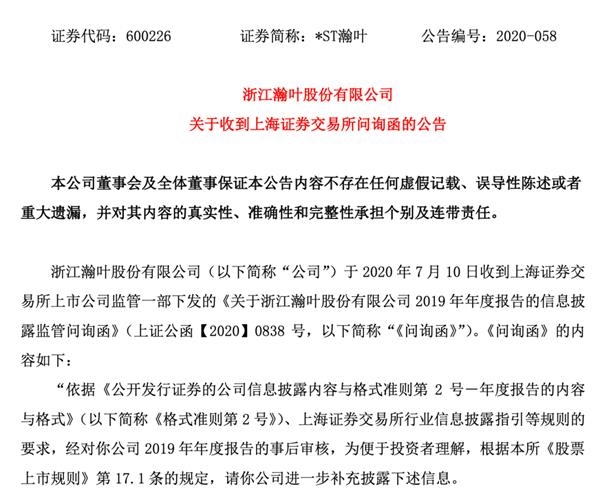 证券代码：600226　　证券简称：*ST瀚叶　　公告编号：2020-058

浙江瀚叶股份有限公司
关于收到上海证券交易所问询函的公告

本公司董事会及全体董事保证本公告内容不存在任何虚假记载、误导性陈述或者重大遗漏，并对其内容的真实性、准确性和完整性承担个别及连带责任。

浙江瀚叶股份有限公司（以下简称“公司”）于 2020 年 7 月 10 日收到上海证券交易所上市公司监管一部下发的《关于浙江瀚叶股份有限公司 2019 年年度报告的信息披露监管问询函》（上证公函【2020】0838 号，以下简称“《问询函》”）。《问询函》的内容如下：

“依据《公开发行证券的公司信息披露内容与格式准则第 2 号－年度报告的内容与格式》（以下简称《格式准则第 2 号》）、上海证券交易所行业信息披露指引等规则的要求，经对你公司 2019 年年度报告的事后审核，为便于投资者理解，根据本所《股票上市规则》第 17.1 条的规定，请你公司进一步补充披露下述信息。